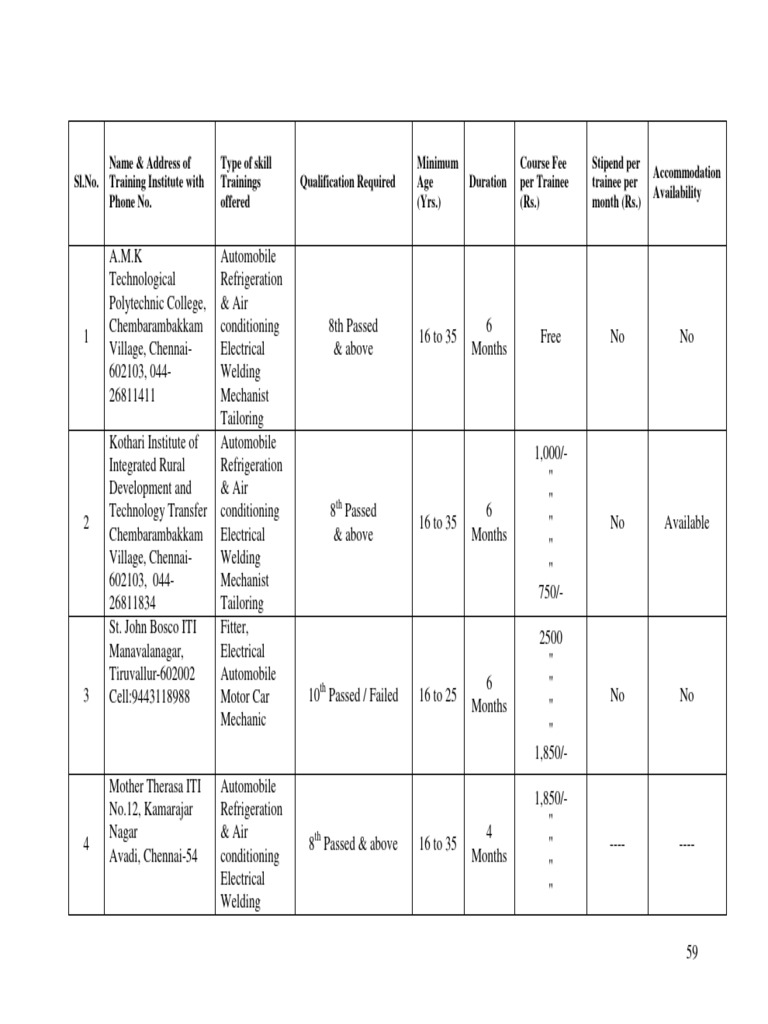 | Sl.No. | Name & Address of Training Institute with Phone No. | Type of skill Trainings offered | Qualification Required | Minimum Age (Yrs.) | Duration | Course Fee per Trainee (Rs.) | Stipend per trainee per month (Rs.) | Accommodation Availability |
|---|---|---|---|---|---|---|---|---|
| 1 | A.M.K Technological Polytechnic College, Chembarambakkam Village, Chennai-602103, 044-26811411 | Automobile Refrigeration & Air conditioning Electrical Welding Mechanist Tailoring | 8th Passed & above | 16 to 35 | 6 Months | Free | No | No |
| 2 | Kothari Institute of Integrated Rural Development and Technology Transfer Chembarambakkam Village, Chennai-602103, 044-26811834 | Automobile Refrigeration & Air conditioning Electrical Welding Mechanist Tailoring | $8^{th}$ Passed & above | 16 to 35 | 6 Months | 1,000/- " " " " 750/- | No | Available |
| 3 | St. John Bosco ITI Manavalanagar, Tiruvallur-602002 Cell:9443118988 | Fitter, Electrical Automobile Motor Car Mechanic | $10^{th}$ Passed / Failed | 16 to 25 | 6 Months | 2500 " " " " 1,850/- | No | No |
| 4 | Mother Therasa ITI No.12, Kamarajar Nagar Avadi, Chennai-54 | Automobile Refrigeration & Air conditioning Electrical Welding | $8^{th}$ Passed & above | 16 to 35 | 4 Months | 1,850/- " " " " | ---- | ---- |

59